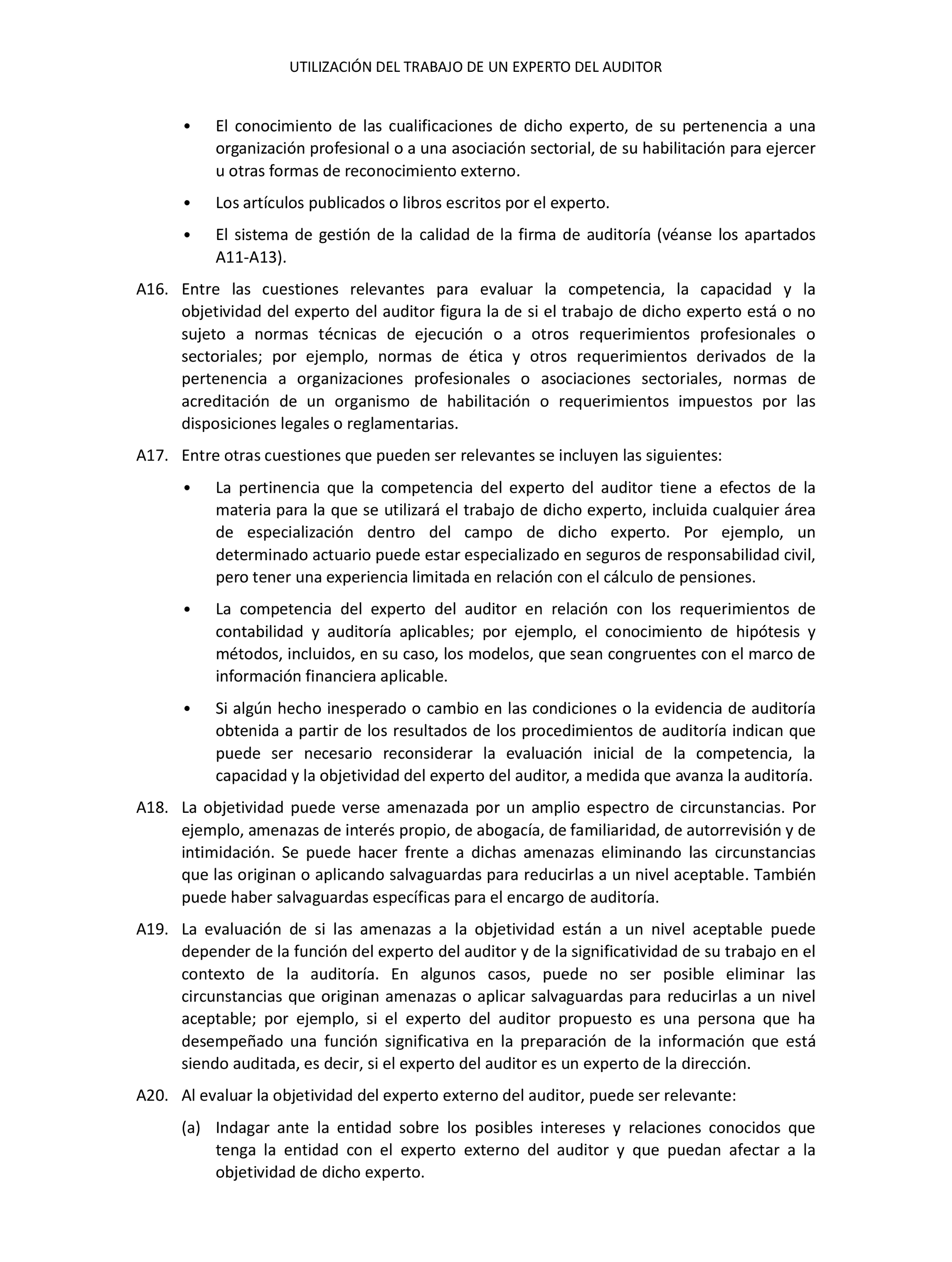 UTILIZACIÓN DEL TRABAJO DE UN EXPERTO DEL AUDITOR

• El conocimiento de las cualificaciones de dicho experto, de su pertenencia a una organización profesional o a una asociación sectorial, de su habilitación para ejercer u otras formas de reconocimiento externo.

• Los artículos publicados o libros escritos por el experto.

• El sistema de gestión de la calidad de la firma de auditoría (véanse los apartados A11-A13).

A16. Entre las cuestiones relevantes para evaluar la competencia, la capacidad y la objetividad del experto del auditor figura la de si el trabajo de dicho experto está o no sujeto a normas técnicas de ejecución o a otros requerimientos profesionales o sectoriales; por ejemplo, normas de ética y otros requerimientos derivados de la pertenencia a organizaciones profesionales o asociaciones sectoriales, normas de acreditación de un organismo de habilitación o requerimientos impuestos por las disposiciones legales o reglamentarias.

A17. Entre otras cuestiones que pueden ser relevantes se incluyen las siguientes:

• La pertinencia que la competencia del experto del auditor tiene a efectos de la materia para la que se utilizará el trabajo de dicho experto, incluida cualquier área de especialización dentro del campo de dicho experto. Por ejemplo, un determinado actuario puede estar especializado en seguros de responsabilidad civil, pero tener una experiencia limitada en relación con el cálculo de pensiones.

• La competencia del experto del auditor en relación con los requerimientos de contabilidad y auditoría aplicables; por ejemplo, el conocimiento de hipótesis y métodos, incluidos, en su caso, los modelos, que sean congruentes con el marco de información financiera aplicable.

• Si algún hecho inesperado o cambio en las condiciones o la evidencia de auditoría obtenida a partir de los resultados de los procedimientos de auditoría indican que puede ser necesario reconsiderar la evaluación inicial de la competencia, la capacidad y la objetividad del experto del auditor, a medida que avanza la auditoría.

A18. La objetividad puede verse amenazada por un amplio espectro de circunstancias. Por ejemplo, amenazas de interés propio, de abogacía, de familiaridad, de autorrevisión y de intimidación. Se puede hacer frente a dichas amenazas eliminando las circunstancias que las originan o aplicando salvaguardas para reducirlas a un nivel aceptable. También puede haber salvaguardas específicas para el encargo de auditoría.

A19. La evaluación de si las amenazas a la objetividad están a un nivel aceptable puede depender de la función del experto del auditor y de la significatividad de su trabajo en el contexto de la auditoría. En algunos casos, puede no ser posible eliminar las circunstancias que originan amenazas o aplicar salvaguardas para reducirlas a un nivel aceptable; por ejemplo, si el experto del auditor propuesto es una persona que ha desempeñado una función significativa en la preparación de la información que está siendo auditada, es decir, si el experto del auditor es un experto de la dirección.

A20. Al evaluar la objetividad del experto externo del auditor, puede ser relevante:

(a) Indagar ante la entidad sobre los posibles intereses y relaciones conocidos que tenga la entidad con el experto externo del auditor y que puedan afectar a la objetividad de dicho experto.